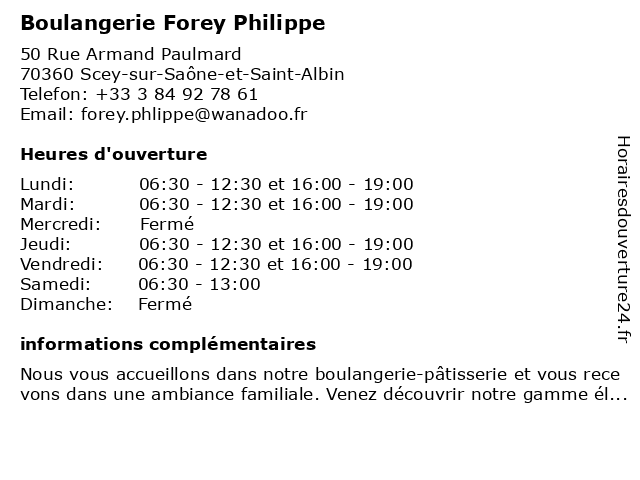 Boulangerie Forey Philippe

50 Rue Armand Paulmard
70360 Scey-sur-Saône-et-Saint-Albin
Telefon: +33 3 84 92 78 61
Email: forey.phlippe@wanadoo.fr

Heures d'ouverture

| | |
|---|---|
| Lundi: | 06:30 - 12:30 et 16:00 - 19:00 |
| Mardi: | 06:30 - 12:30 et 16:00 - 19:00 |
| Mercredi: | Fermé |
| Jeudi: | 06:30 - 12:30 et 16:00 - 19:00 |
| Vendredi: | 06:30 - 12:30 et 16:00 - 19:00 |
| Samedi: | 06:30 - 13:00 |
| Dimanche: | Fermé |

informations complémentaires

Nous vous accueillons dans notre boulangerie-pâtisserie et vous rece vons dans une ambiance familiale. Venez découvrir notre gamme él...

Horairesdouverture24.fr